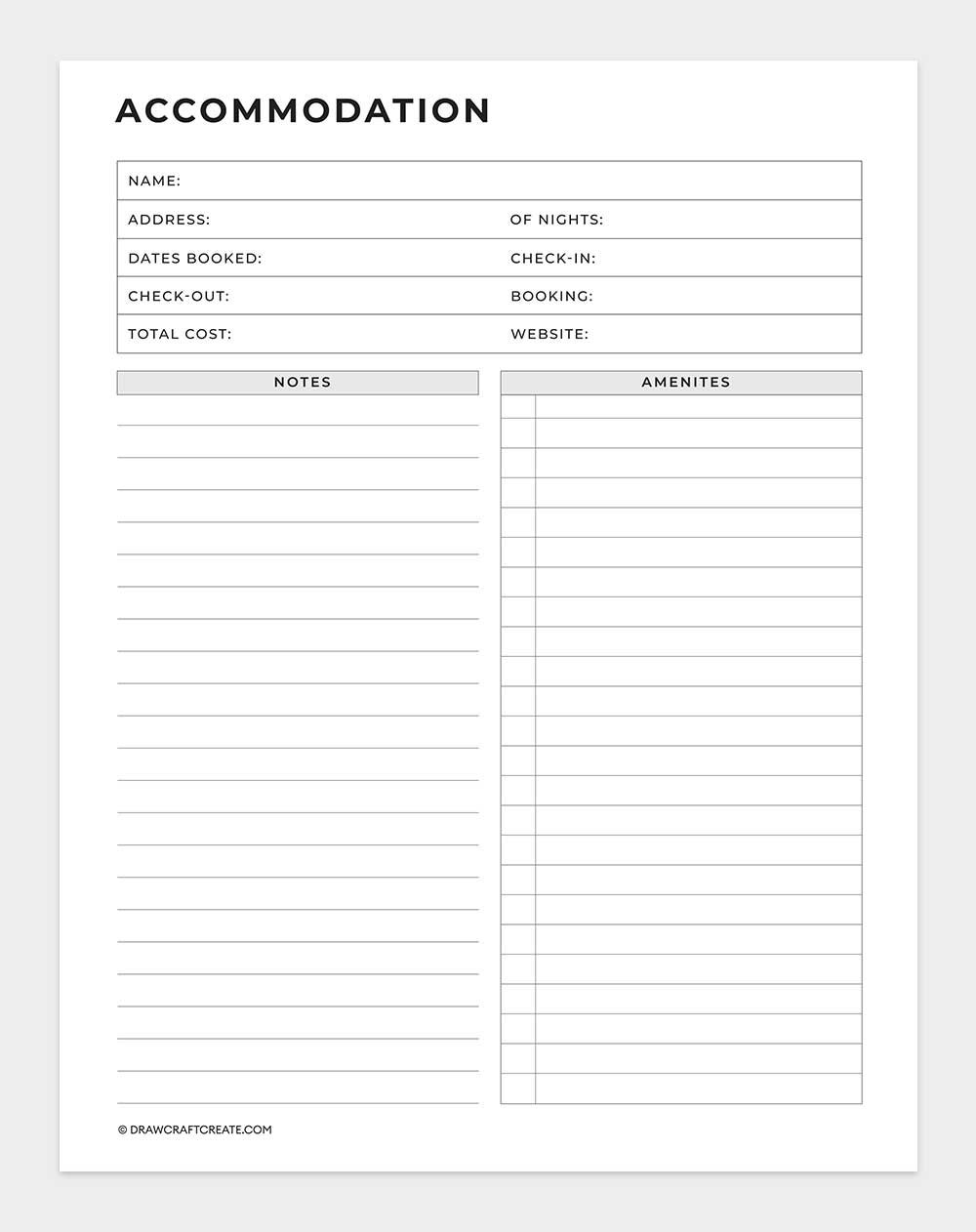 ACCOMMODATION

NAME:

ADDRESS:
OF NIGHTS:

DATES BOOKED:
CHECK-IN:

CHECK-OUT:
BOOKING:

TOTAL COST:
WEBSITE:

NOTES

AMENITES

© DRAWCRAFTCREATE.COM